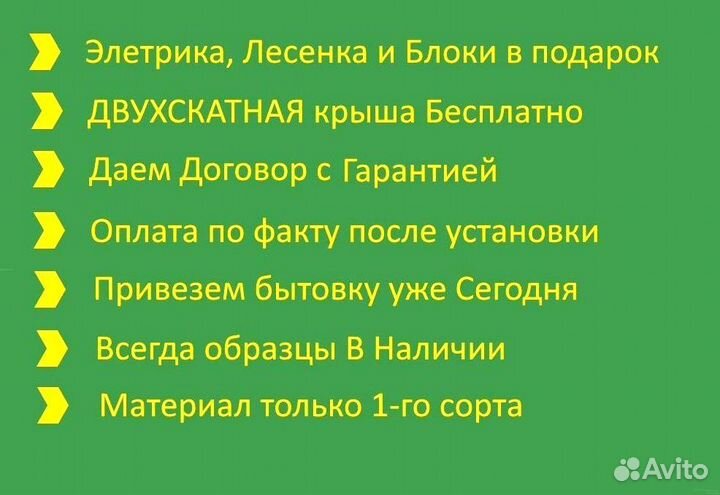 Элетрика, Лесенка и Блоки в подарок

ДВУХСКАТНАЯ крыша Бесплатно

Даем Договор с Гарантией

Оплата по факту после установки

Привезем бытовку уже Сегодня

Всегда образцы В Наличии

Материал только 1-го сорта

Avito